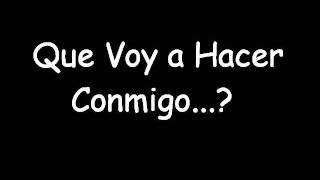 Que Voy a Hacer Conmigo...?